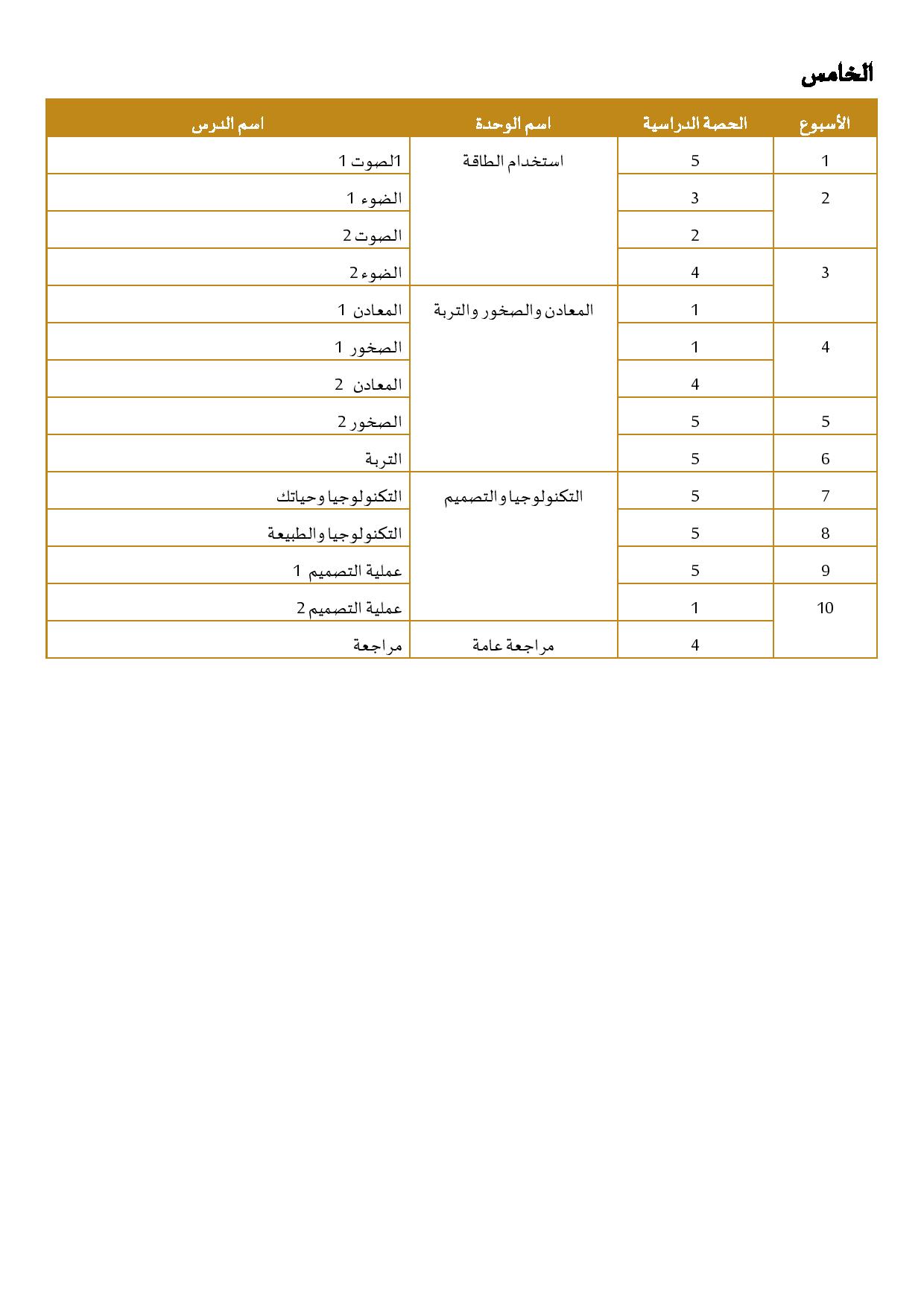 الخامس

| الأسبوع | الحصة الدراسية | اسم الوحدة | اسم الدرس |
|---|---|---|---|
| 1 | 5 | استخدام الطاقة | 1الصوت 1 |
| 2 | 3 | | الضوء 1 |
| | 2 | | الصوت 2 |
| 3 | 4 | | الضوء 2 |
| | 1 | المعادن والصخور والتربة | المعادن 1 |
| 4 | 1 | | الصخور 1 |
| | 4 | | المعادن 2 |
| 5 | 5 | | الصخور 2 |
| 6 | 5 | | التربة |
| 7 | 5 | التكنولوجيا والتصميم | التكنولوجيا وحياتك |
| 8 | 5 | | التكنولوجيا والطبيعة |
| 9 | 5 | | عملية التصميم 1 |
| 10 | 1 | | عملية التصميم 2 |
| | 4 | مراجعة عامة | مراجعة |